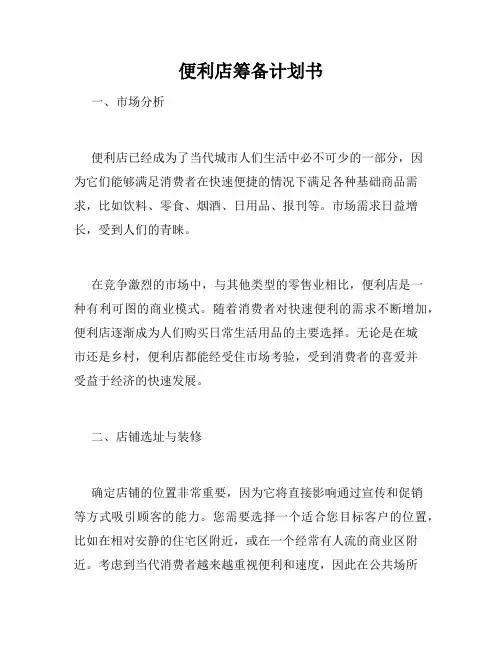 便利店筹备计划书

一、市场分析

便利店已经成为了当代城市人们生活中必不可少的一部分，因为它们能够满足消费者在快速便捷的情况下满足各种基础商品需求，比如饮料、零食、烟酒、日用品、报刊等。市场需求日益增长，受到人们的青睐。

在竞争激烈的市场中，与其他类型的零售业相比，便利店是一种有利可图的商业模式。随着消费者对快速便利的需求不断增加，便利店逐渐成为人们购买日常生活用品的主要选择。无论是在城市还是乡村，便利店都能经受住市场考验，受到消费者的喜爱并受益于经济的快速发展。

二、店铺选址与装修

确定店铺的位置非常重要，因为它将直接影响通过宣传和促销等方式吸引顾客的能力。您需要选择一个适合您目标客户的位置，比如在相对安静的住宅区附近，或在一个经常有人流的商业区附近。考虑到当代消费者越来越重视便利和速度，因此在公共场所